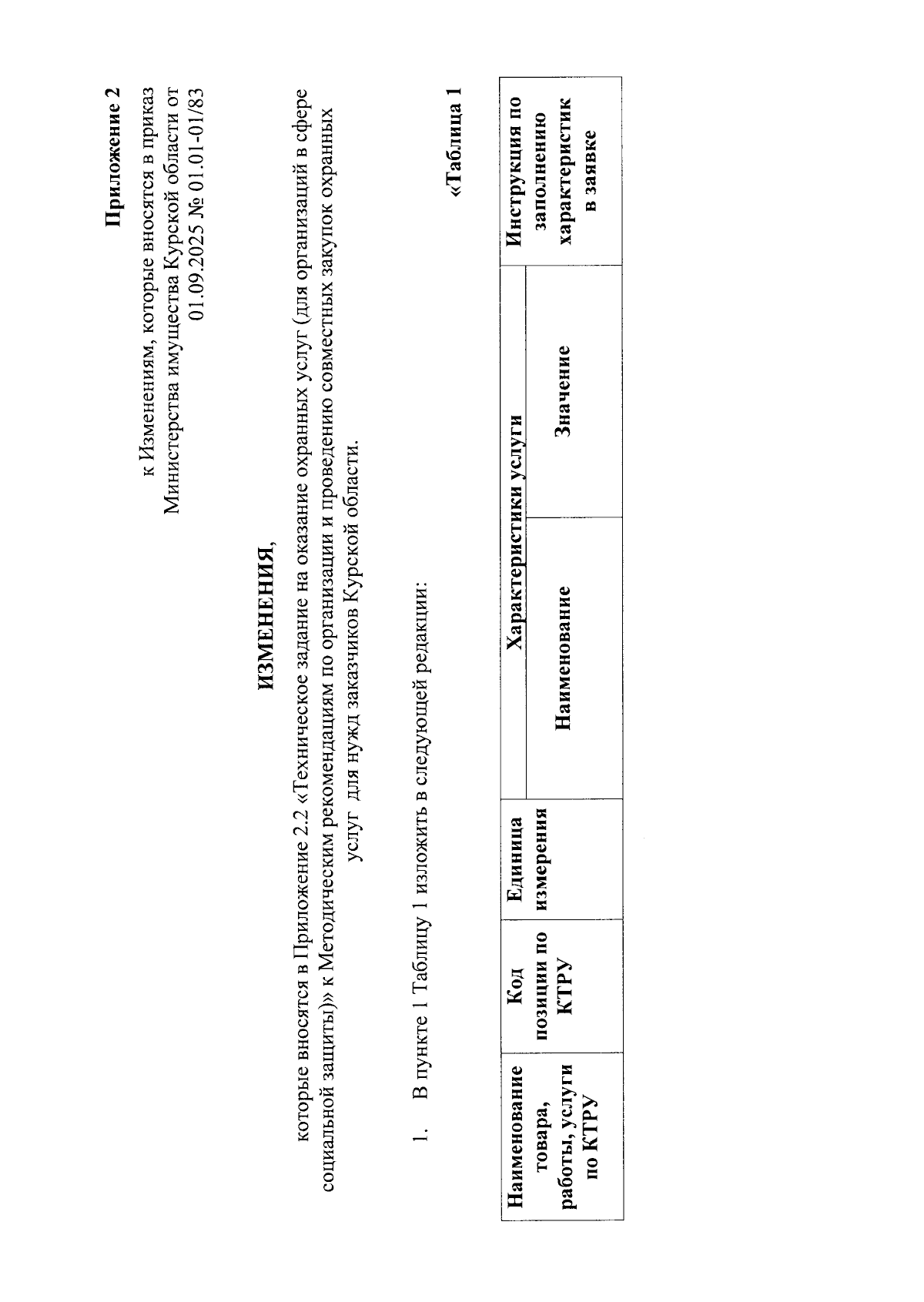 Приложение 2
к Изменениям, которые вносятся в приказ Министерства имущества Курской области от 01.09.2025 № 01.01-01/83

ИЗМЕНЕНИЯ,
которые вносятся в Приложение 2.2 «Техническое задание на оказание охранных услуг (для организаций в сфере социальной защиты)» к Методическим рекомендациям по организации и проведению совместных закупок охранных услуг для нужд заказчиков Курской области.

1. В пункте 1 Таблицу 1 изложить в следующей редакции:

«Таблица 1

| Наименование товара, работы, услуги по КТРУ | Код позиции по КТРУ | Единица измерения | Характеристики услуги |  | Инструкция по заполнению характеристик в заявке |
|---|---|---|---|---|---|
|  |  |  | Наименование | Значение |  |